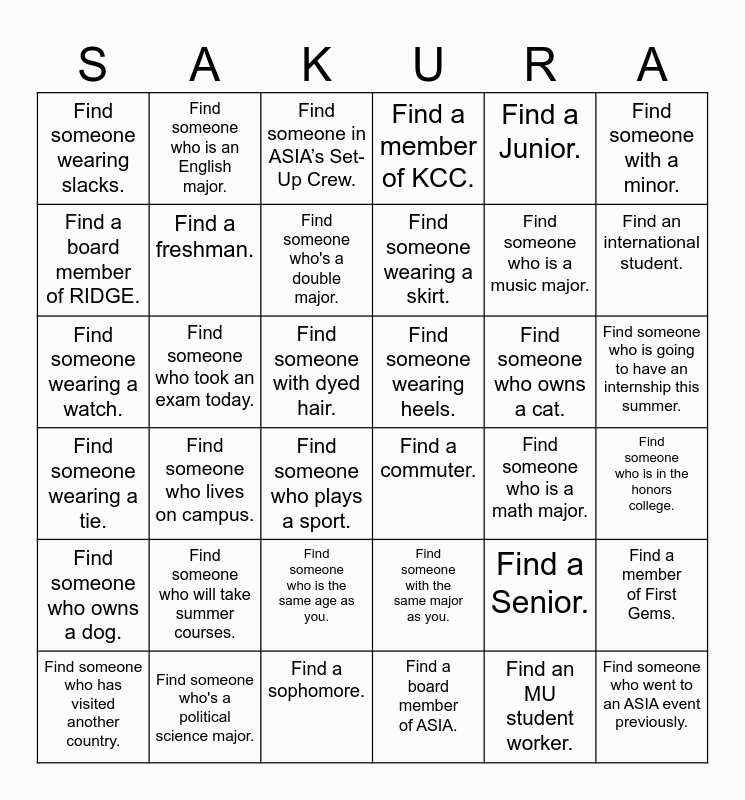 | S | A | K | U | R | A |
|---|---|---|---|---|---|
| Find someone wearing slacks. | Find someone who is an English major. | Find someone in ASIA's Set-Up Crew. | Find a member of KCC. | Find a Junior. | Find someone with a minor. |
| Find a board member of RIDGE. | Find a freshman. | Find someone who's a double major. | Find someone wearing a skirt. | Find someone who is a music major. | Find an international student. |
| Find someone wearing a watch. | Find someone who took an exam today. | Find someone with dyed hair. | Find someone wearing heels. | Find someone who owns a cat. | Find someone who is going to have an internship this summer. |
| Find someone wearing a tie. | Find someone who lives on campus. | Find someone who plays a sport. | Find a commuter. | Find someone who is a math major. | Find someone who is in the honors college. |
| Find someone who owns a dog. | Find someone who will take summer courses. | Find someone who is the same age as you. | Find someone with the same major as you. | Find a Senior. | Find a member of First Gems. |
| Find someone who has visited another country. | Find someone who's a political science major. | Find a sophomore. | Find a board member of ASIA. | Find an MU student worker. | Find someone who went to an ASIA event previously. |